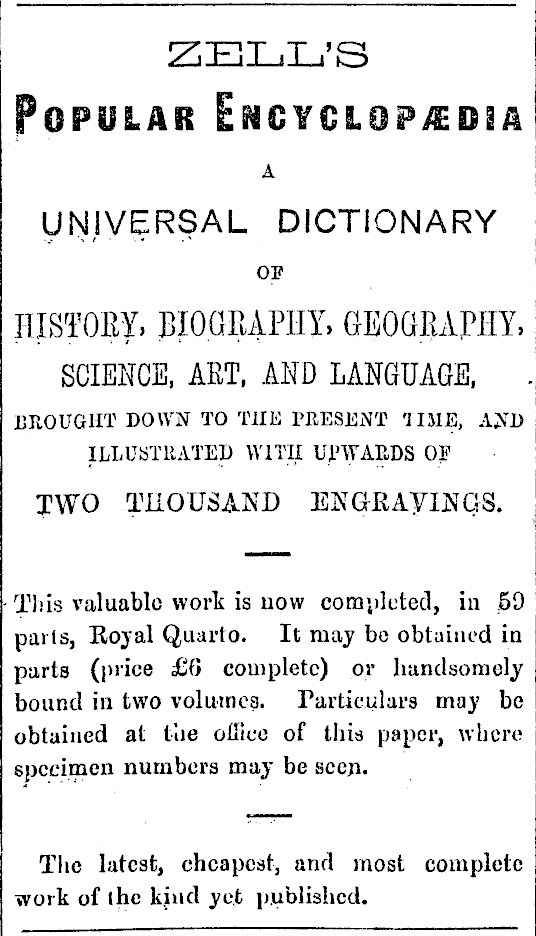 ZELL'S

POPULAR ENCYCLOPÆDIA

A

UNIVERSAL DICTIONARY

OF

HISTORY, BIOGRAPHY, GEOGRAPHY, SCIENCE, ART, AND LANGUAGE,

BROUGHT DOWN TO THE PRESENT TIME, AND ILLUSTRATED WITH UPWARDS OF

TWO THOUSAND ENGRAVINGS.

This valuable work is now completed, in 59 parts, Royal Quarto. It may be obtained in parts (price £6 complete) or handsomely bound in two volumes. Particulars may be obtained at the office of this paper, where specimen numbers may be seen.

The latest, cheapest, and most complete work of the kind yet published.